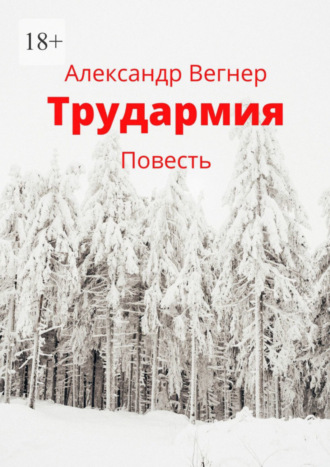 18+

Александр Вегнер

Трудармия

Повесть